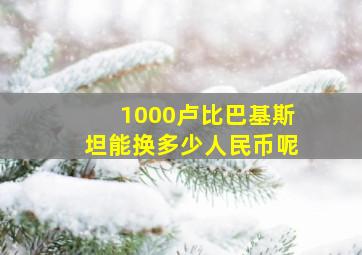 1000卢比巴基斯坦能换多少人民币呢